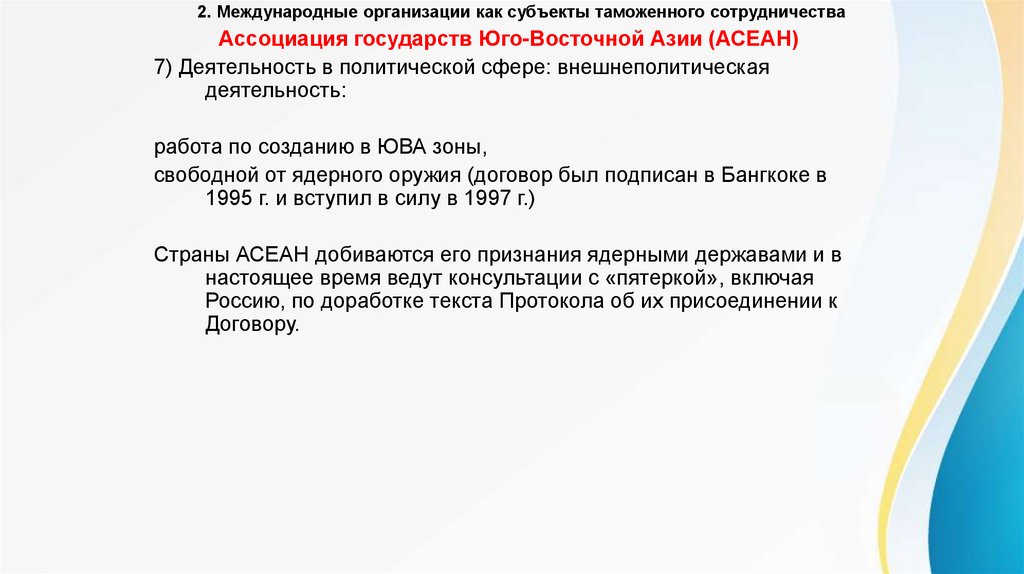 2. Международные организации как субъекты таможенного сотрудничества

Ассоциация государств Юго-Восточной Азии (АСЕАН)

7) Деятельность в политической сфере: внешнеполитическая деятельность:

работа по созданию в ЮВА зоны,
свободной от ядерного оружия (договор был подписан в Бангкоке в 1995 г. и вступил в силу в 1997 г.)

Страны АСЕАН добиваются его признания ядерными державами и в настоящее время ведут консультации с «пятеркой», включая Россию, по доработке текста Протокола об их присоединении к Договору.